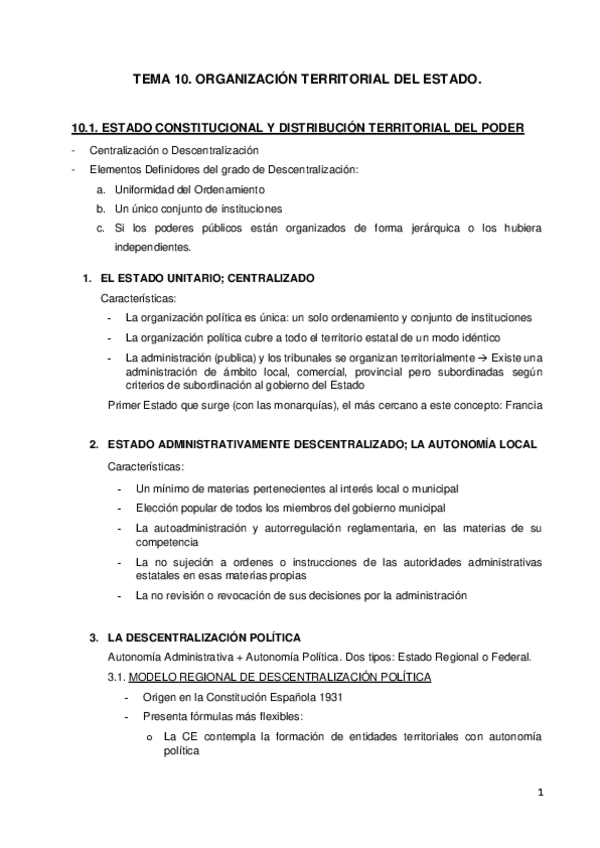 TEMA 10. ORGANIZACIÓN TERRITORIAL DEL ESTADO.

10.1. ESTADO CONSTITUCIONAL Y DISTRIBUCIÓN TERRITORIAL DEL PODER

- Centralización o Descentralización
- Elementos Definidores del grado de Descentralización:
 a. Uniformidad del Ordenamiento
 b. Un único conjunto de instituciones
 c. Si los poderes públicos están organizados de forma jerárquica o los hubiera independientes.

1. EL ESTADO UNITARIO; CENTRALIZADO

Características:
- La organización política es única: un solo ordenamiento y conjunto de instituciones
- La organización política cubre a todo el territorio estatal de un modo idéntico
- La administración (publica) y los tribunales se organizan territorialmente → Existe una administración de ámbito local, comercial, provincial pero subordinadas según criterios de subordinación al gobierno del Estado

Primer Estado que surge (con las monarquías), el más cercano a este concepto: Francia

2. ESTADO ADMINISTRATIVAMENTE DESCENTRALIZADO; LA AUTONOMÍA LOCAL

Características:
- Un mínimo de materias pertenecientes al interés local o municipal
- Elección popular de todos los miembros del gobierno municipal
- La autoadministración y autorregulación reglamentaria, en las materias de su competencia
- La no sujeción a ordenes o instrucciones de las autoridades administrativas estatales en esas materias propias
- La no revisión o revocación de sus decisiones por la administración

3. LA DESCENTRALIZACIÓN POLÍTICA

Autonomía Administrativa + Autonomía Política. Dos tipos: Estado Regional o Federal.

3.1. MODELO REGIONAL DE DESCENTRALIZACIÓN POLÍTICA
- Origen en la Constitución Española 1931
- Presenta fórmulas más flexibles:
 o La CE contempla la formación de entidades territoriales con autonomía política

1